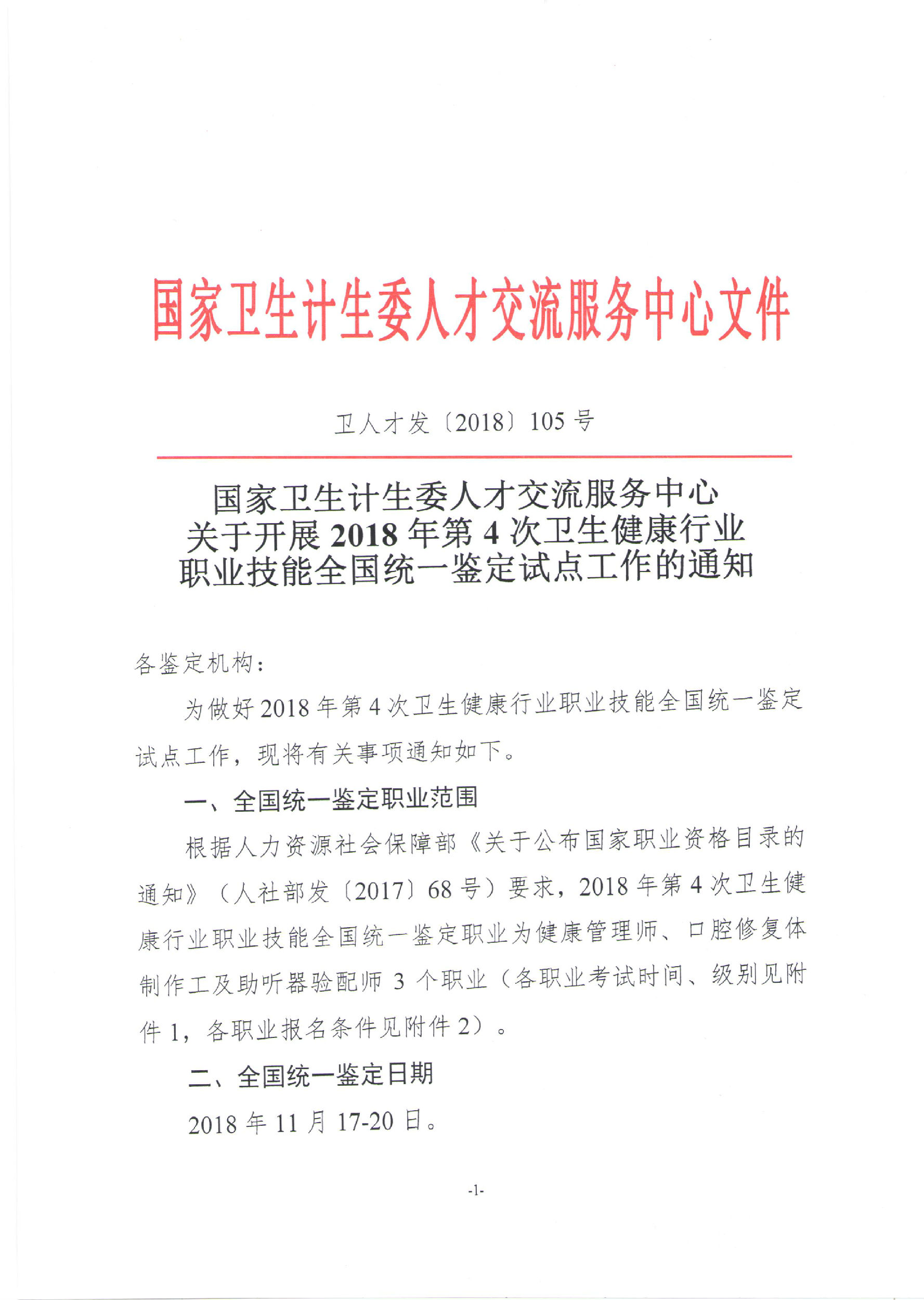 国家卫生计生委人才交流服务中心文件

卫人才发〔2018〕105号

国家卫生计生委人才交流服务中心
关于开展2018年第4次卫生健康行业
职业技能全国统一鉴定试点工作的通知

各鉴定机构：

为做好2018年第4次卫生健康行业职业技能全国统一鉴定试点工作，现将有关事项通知如下。

一、全国统一鉴定职业范围

根据人力资源社会保障部《关于公布国家职业资格目录的通知》（人社部发〔2017〕68号）要求，2018年第4次卫生健康行业职业技能全国统一鉴定职业为健康管理师、口腔修复体制作工及助听器验配师3个职业（各职业考试时间、级别见附件1，各职业报名条件见附件2）。

二、全国统一鉴定日期

2018年11月17-20日。

-1-